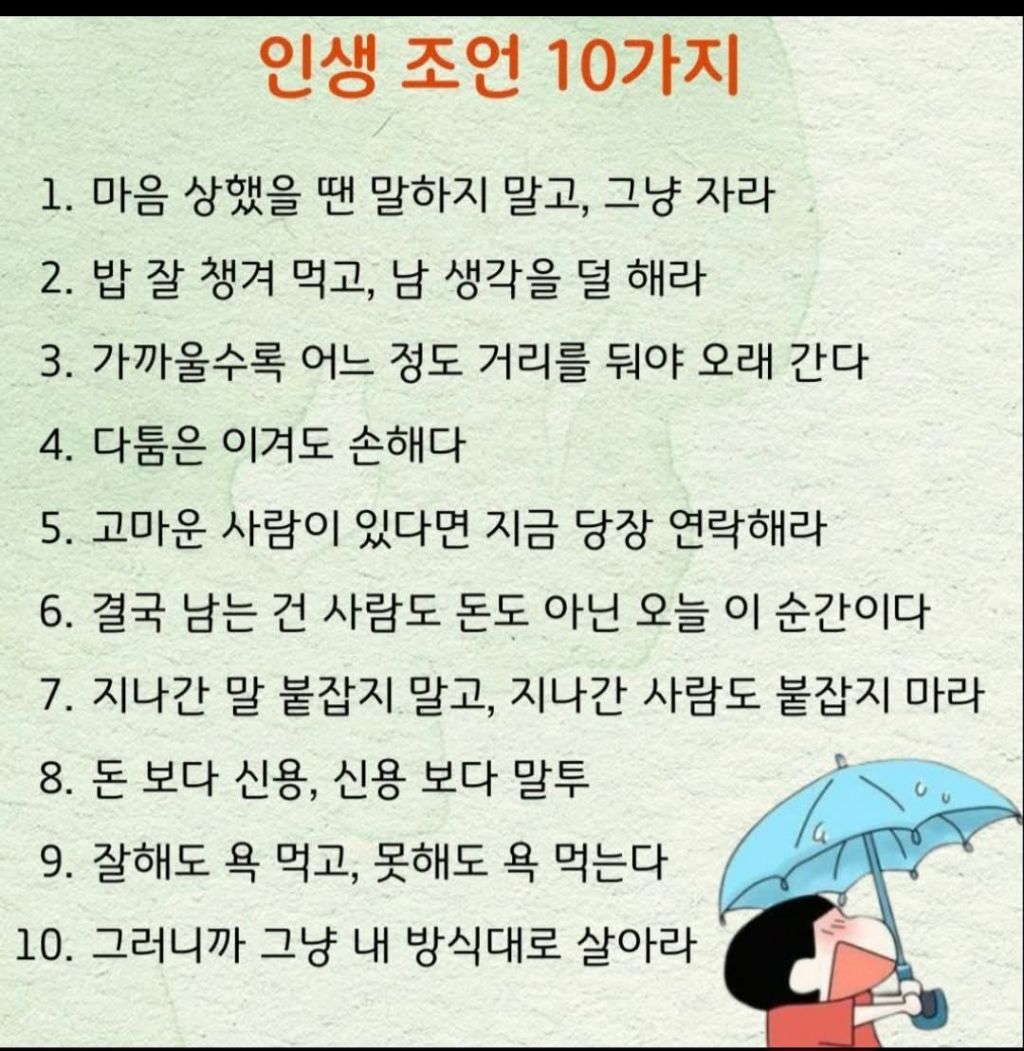 인생 조언 10가지

1. 마음 상했을 땐 말하지 말고, 그냥 자라

2. 밥 잘 챙겨 먹고, 남 생각을 덜 해라

3. 가까울수록 어느 정도 거리를 둬야 오래 간다

4. 다툼은 이겨도 손해다

5. 고마운 사람이 있다면 지금 당장 연락해라

6. 결국 남는 건 사람도 돈도 아닌 오늘 이 순간이다

7. 지나간 말 붙잡지 말고, 지나간 사람도 붙잡지 마라

8. 돈 보다 신용, 신용 보다 말투

9. 잘해도 욕 먹고, 못해도 욕 먹는다

10. 그러니까 그냥 내 방식대로 살아라